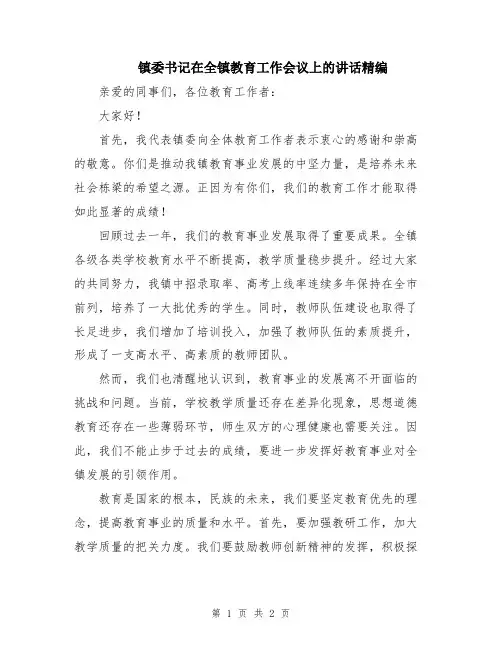 镇委书记在全镇教育工作会议上的讲话精编

亲爱的同事们，各位教育工作者：

大家好！

首先，我代表镇委向全体教育工作者表示衷心的感谢和崇高的敬意。你们是推动我镇教育事业发展的中坚力量，是培养未来社会栋梁的希望之源。正因为有你们，我们的教育工作才能取得如此显著的成绩！

回顾过去一年，我们的教育事业发展取得了重要成果。全镇各级各类学校教育水平不断提高，教学质量稳步提升。经过大家的共同努力，我镇中招录取率、高考上线率连续多年保持在全市前列，培养了一大批优秀的学生。同时，教师队伍建设也取得了长足进步，我们增加了培训投入，加强了教师队伍的素质提升，形成了一支高水平、高素质的教师团队。

然而，我们也清醒地认识到，教育事业的发展离不开面临的挑战和问题。当前，学校教学质量还存在差异化现象，思想道德教育还存在一些薄弱环节，师生双方的心理健康也需要关注。因此，我们不能止步于过去的成绩，要进一步发挥好教育事业对全镇发展的引领作用。

教育是国家的根本，民族的未来，我们要坚定教育优先的理念，提高教育事业的质量和水平。首先，要加强教研工作，加大教学质量的把关力度。我们要鼓励教师创新精神的发挥，积极探

第 1 页 共 2 页